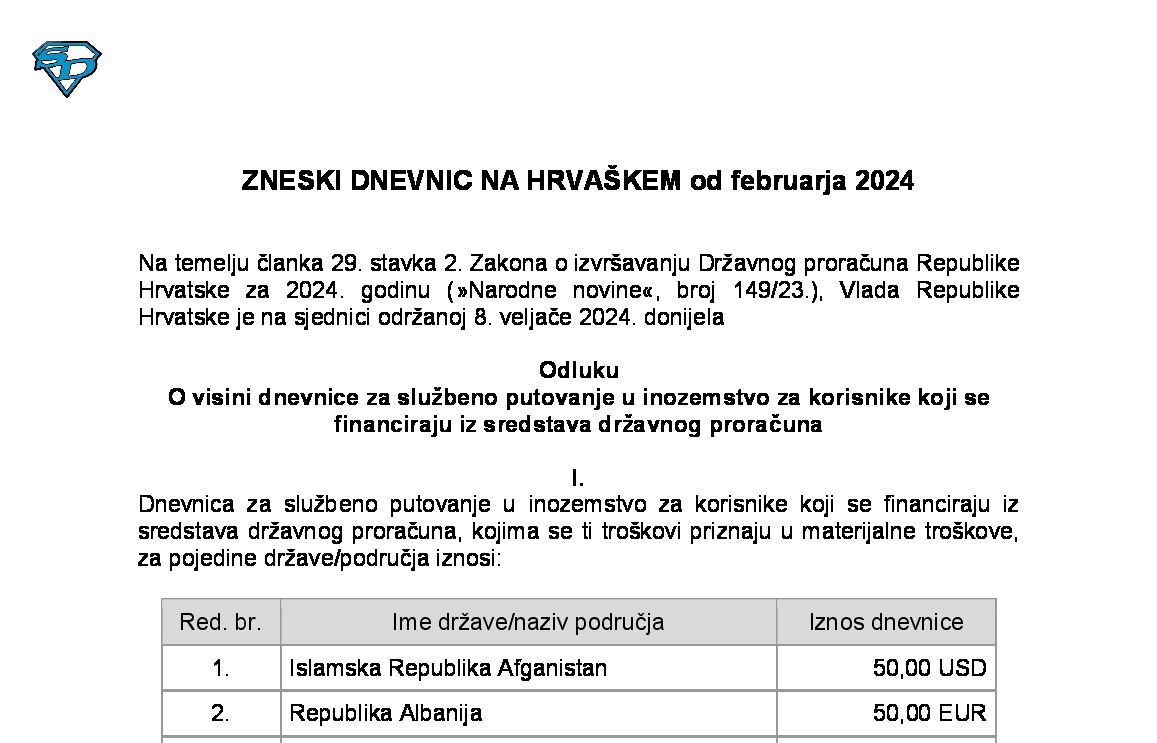 ZNESKI DNEVNIC NA HRVAŠKEM od februarja 2024

Na temelju članka 29. stavka 2. Zakona o izvršavanju Državnog proračuna Republike Hrvatske za 2024. godinu (»Narodne novine«, broj 149/23.), Vlada Republike Hrvatske je na sjednici održanoj 8. veljače 2024. donijela

Odluku
O visini dnevnice za službeno putovanje u inozemstvo za korisnike koji se financiraju iz sredstava državnog proračuna

I.
Dnevnica za službeno putovanje u inozemstvo za korisnike koji se financiraju iz sredstava državnog proračuna, kojima se ti troškovi priznaju u materijalne troškove, za pojedine države/područja iznosi:

| Red. br. | Ime države/naziv područja | Iznos dnevnice |
|---|---|---|
| 1. | Islamska Republika Afganistan | 50,00 USD |
| 2. | Republika Albanija | 50,00 EUR |